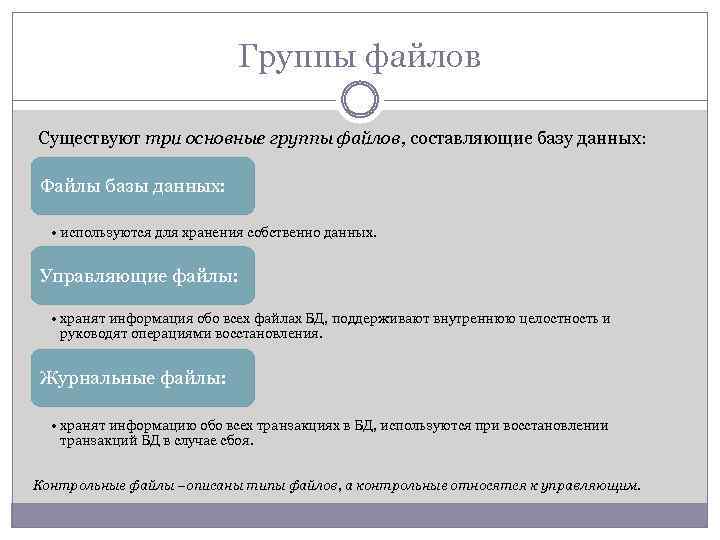 Группы файлов

Существуют три основные группы файлов, составляющие базу данных:

Файлы базы данных:

• используются для хранения собственно данных.

Управляющие файлы:

• хранят информация обо всех файлах БД, поддерживают внутреннюю целостность и руководят операциями восстановления.

Журнальные файлы:

• хранят информацию обо всех транзакциях в БД, используются при восстановлении транзакций БД в случае сбоя.

Контрольные файлы – описаны типы файлов, а контрольные относятся к управляющим.